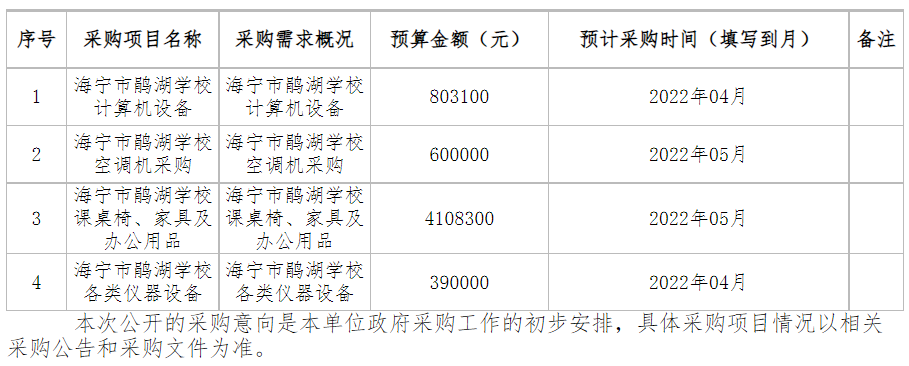 | 序号 | 采购项目名称 | 采购需求概况 | 预算金额（元） | 预计采购时间（填写到月） | 备注 |
|---|---|---|---|---|---|
| 1 | 海宁市鹃湖学校计算机设备 | 海宁市鹃湖学校计算机设备 | 803100 | 2022年04月 | |
| 2 | 海宁市鹃湖学校空调机采购 | 海宁市鹃湖学校空调机采购 | 600000 | 2022年05月 | |
| 3 | 海宁市鹃湖学校课桌椅、家具及办公用品 | 海宁市鹃湖学校课桌椅、家具及办公用品 | 4108300 | 2022年05月 | |
| 4 | 海宁市鹃湖学校各类仪器设备 | 海宁市鹃湖学校各类仪器设备 | 390000 | 2022年04月 | |

本次公开的采购意向是本单位政府采购工作的初步安排，具体采购项目情况以相关采购公告和采购文件为准。